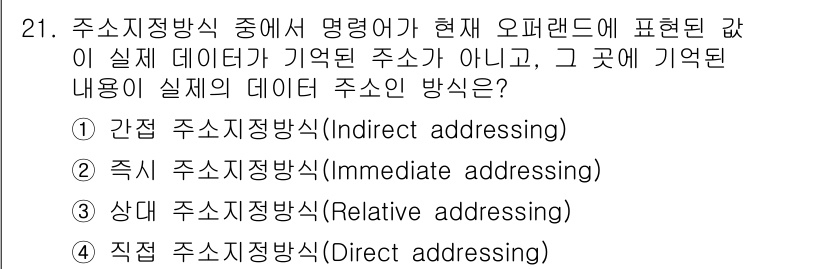 21. 주소지정방식 중에서 명령어가 현재 오퍼랜드에 표현된 값이 실제 데이터가 기억된 주소가 아니고, 그 곳에 기억된 내용이 실제의 데이터 주소인 방식은?

① 간접 주소지정방식(Indirect addressing)

② 즉시 주소지정방식(Immediate addressing)

③ 상대 주소지정방식(Relative addressing)

④ 직접 주소지정방식(Direct addressing)